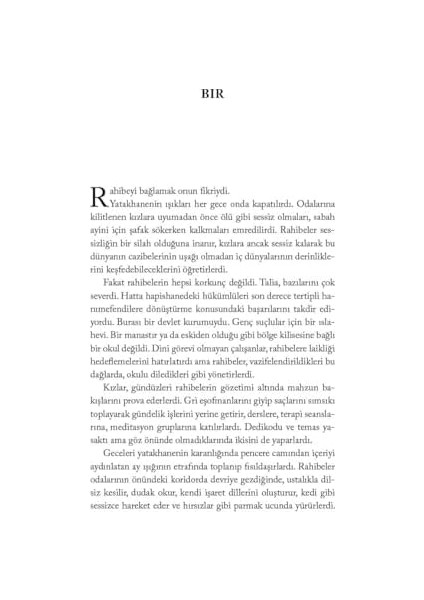 BIR

Rahibeyi bağlamak onun fikriydi.

Yatakhanenin ışıkları her gece onda kapatılırdı. Odalarına kilitlenen kızlara uyumadan önce ölü gibi sessiz olmaları, sabah ayini için şafak sökerken kalkmaları emredilirdi. Rahibeler sessizliğin bir silah olduğuna inanır, kızlara ancak sessiz kalarak bu dünyanın cazibelerinin uşağı olmadan iç dünyalarının derinliklerini keşfedebileceklerini öğretirlerdi.

Fakat rahibelerin hepsi korkunç değildi. Talia, bazılarını çok severdi. Hatta hapishanedeki hükümlüleri son derece tertipli hanımefendilere dönüştürme konusundaki başarılarını takdir ediyordu. Burası bir devlet kurumuydu. Genç suçlular için bir ıslahevi. Bir manastır ya da eskiden olduğu gibi bölge kilisesine bağlı bir okul değildi. Dini görevi olmayan çalışanlar, rahibelere laikliği hedeflemelerini hatırlatırdı ama rahibeler, vazifelendirildikleri bu dağlarda, okulu diledikleri gibi yönetirlerdi.

Kızlar, gündüzleri rahibelerin gözetimi altında mahzun bakışlarını prova ederlerdi. Gri eşofmanlarını giyip saçlarını sımsıkı toplayarak gündelik işlerini yerine getirir, derslere, terapi seanslarına, meditasyon gruplarına katılırlardı. Dedikodu ve temas yasaktı ama göz önünde olmadıklarında ikisini de yaparlardı.

Geceleri yatakhanenin karanlığında pencere camından içeriyi aydınlatan ay ışığının etrafında toplanıp fısıldaşırlardı. Rahibeler odalarının önündeki koridorda devriye gezdiğinde, ustalıkla dilsiz kesilir, dudak okur, kendi işaret dillerini oluşturur, kedi gibi sessizce hareket eder ve hırsızlar gibi parmak ucunda yürürlerdi.